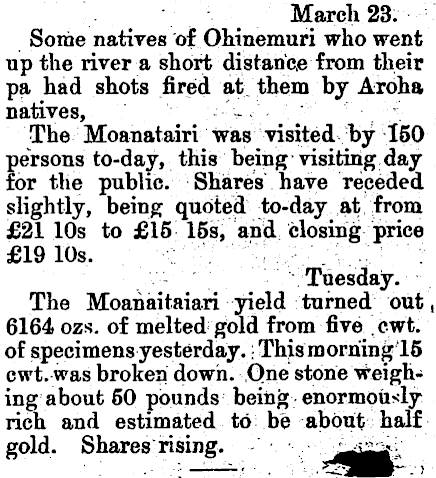 March 23.

Some natives of Ohinemuri who went up the river a short distance from their pa had shots fired at them by Aroha natives,

The Moanatairi was visited by 150 persons to-day, this being visiting day for the public. Shares have receded slightly, being quoted to-day at from £21 10s to £15 15s, and closing price £19 10s.

Tuesday.

The Moanaitaiari yield turned out 6164 ozs. of melted gold from five cwt. of specimens yesterday. This morning 15 cwt. was broken down. One stone weighing about 50 pounds being enormously rich and estimated to be about half gold. Shares rising.